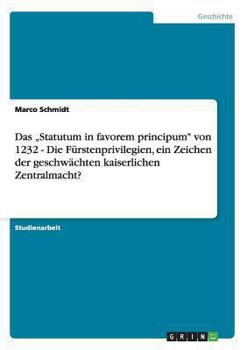 Geschichte

Marco Schmidt

Das „Statutum in favorem principum" von 1232 - Die Fürstenprivilegien, ein Zeichen der geschwächten kaiserlichen Zentralmacht?

Studienarbeit

GRIN